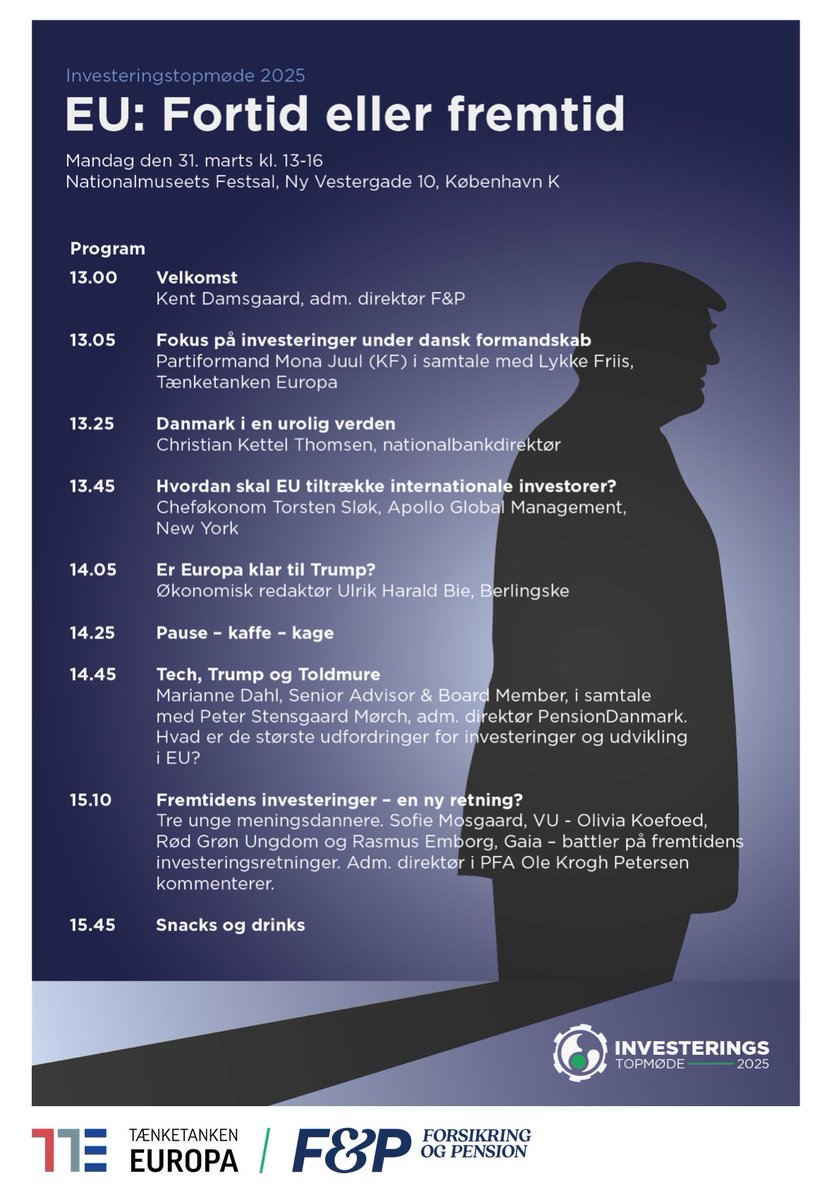 Investeringstopmøde 2025

EU: Fortid eller fremtid

Mandag den 31. marts kl. 13-16
Nationalmuseets Festsal, Ny Vestergade 10, København K

Program

13.00 Velkomst
Kent Damsgaard, adm. direktør F&P

13.05 Fokus på investeringer under dansk formandskab
Partiformand Mona Juul (KF) i samtale med Lykke Friis, Tænketanken Europa

13.25 Danmark i en urolig verden
Christian Kettel Thomsen, nationalbankdirektør

13.45 Hvordan skal EU tiltrække internationale investorer?
Cheføkonom Torsten Sløk, Apollo Global Management, New York

14.05 Er Europa klar til Trump?
Økonomisk redaktør Ulrik Harald Bie, Berlingske

14.25 Pause – kaffe – kage

14.45 Tech, Trump og Toldmure
Marianne Dahl, Senior Advisor & Board Member, i samtale med Peter Stensgaard Mørch, adm. direktør PensionDanmark. Hvad er de største udfordringer for investeringer og udvikling i EU?

15.10 Fremtidens investeringer – en ny retning?
Tre unge meningsdannere. Sofie Mosgaard, VU - Olivia Koefoed, Rød Grøn Ungdom og Rasmus Emborg, Gaia – battler på fremtidens investeringsretninger. Adm. direktør i PFA Ole Krogh Petersen kommenterer.

15.45 Snacks og drinks

INVESTERINGS TOPMØDE 2025

TE TÆNKETANKEN EUROPA / F&P FORSIKRING OG PENSION